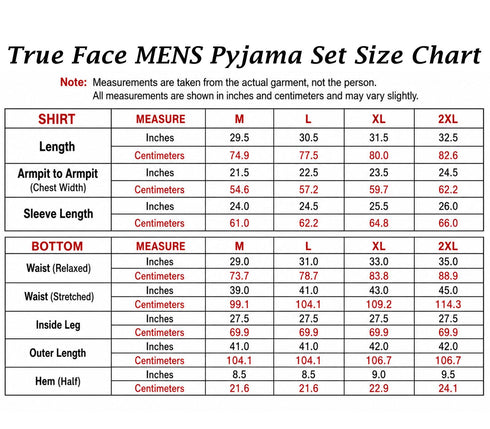 True Face MENS Pyjama Set Size Chart

Note: Measurements are taken from the actual garment, not the person. All measurements are shown in inches and centimeters and may vary slightly.

| SHIRT | MEASURE | M | L | XL | 2XL |
|---|---|---|---|---|---|
| Length | Inches | 29.5 | 30.5 | 31.5 | 32.5 |
| | Centimeters | 74.9 | 77.5 | 80.0 | 82.6 |
| Armpit to Armpit (Chest Width) | Inches | 21.5 | 22.5 | 23.5 | 24.5 |
| | Centimeters | 54.6 | 57.2 | 59.7 | 62.2 |
| Sleeve Length | Inches | 24.0 | 24.5 | 25.5 | 26.0 |
| | Centimeters | 61.0 | 62.2 | 64.8 | 66.0 |

| BOTTOM | MEASURE | M | L | XL | 2XL |
|---|---|---|---|---|---|
| Waist (Relaxed) | Inches | 29.0 | 31.0 | 33.0 | 35.0 |
| | Centimeters | 73.7 | 78.7 | 83.8 | 88.9 |
| Waist (Stretched) | Inches | 39.0 | 41.0 | 43.0 | 45.0 |
| | Centimeters | 99.1 | 104.1 | 109.2 | 114.3 |
| Inside Leg | Inches | 27.5 | 27.5 | 27.5 | 27.5 |
| | Centimeters | 69.9 | 69.9 | 69.9 | 69.9 |
| Outer Length | Inches | 41.0 | 41.0 | 42.0 | 42.0 |
| | Centimeters | 104.1 | 104.1 | 106.7 | 106.7 |
| Hem (Half) | Inches | 8.5 | 8.5 | 9.0 | 9.5 |
| | Centimeters | 21.6 | 21.6 | 22.9 | 24.1 |